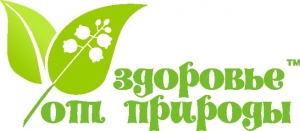 здоровье™
от природы